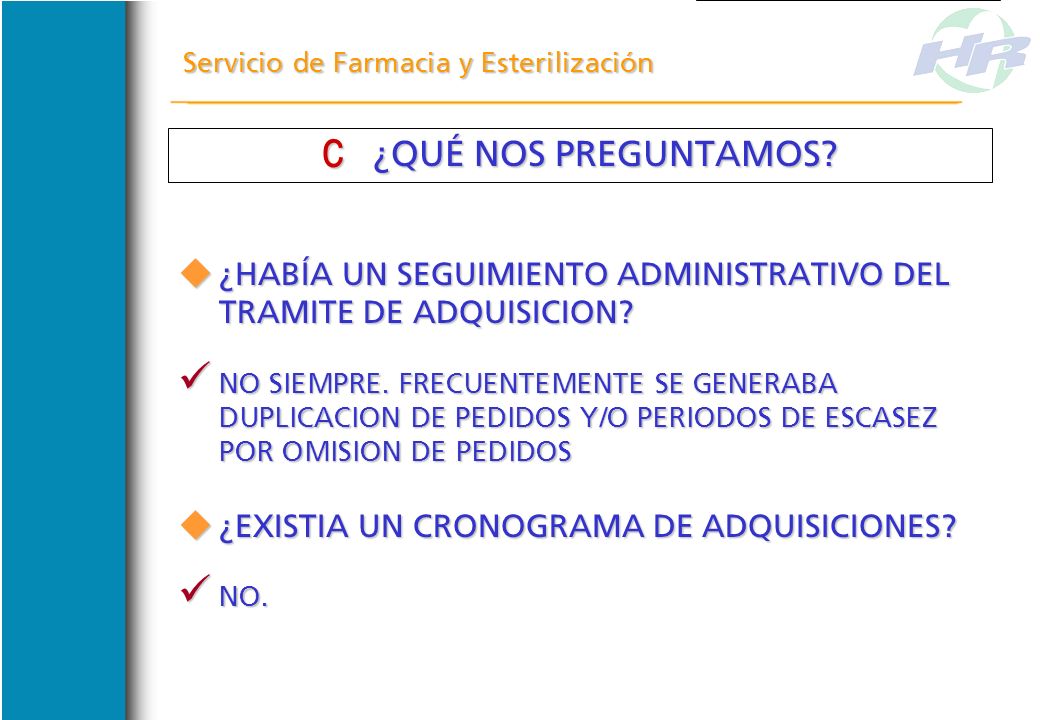 Servicio de Farmacia y Esterilización

HR

C ¿QUÉ NOS PREGUNTAMOS?

¿HABÍA UN SEGUIMIENTO ADMINISTRATIVO DEL TRAMITE DE ADQUISICION?

NO SIEMPRE. FRECUENTEMENTE SE GENERABA DUPLICACION DE PEDIDOS Y/O PERIODOS DE ESCASEZ POR OMISION DE PEDIDOS

¿EXISTIA UN CRONOGRAMA DE ADQUISICIONES?

NO.